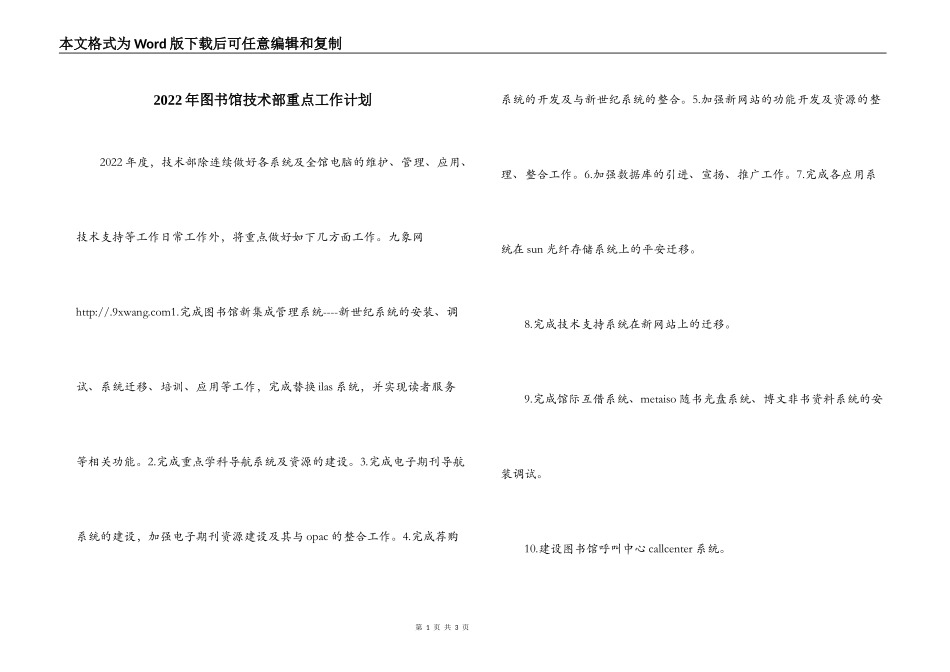 本文格式为Word版下载后可任意编辑和复制

2022年图书馆技术部重点工作计划

2022年度，技术部除连续做好各系统及全馆电脑的维护、管理、应用、技术支持等工作日常工作外，将重点做好如下几方面工作。九象网 http://.9xwang.com1.完成图书馆新集成管理系统----新世纪系统的安装、调试、系统迁移、培训、应用等工作，完成替换ilas系统，并实现读者服务等相关功能。2.完成重点学科导航系统及资源的建设。3.完成电子期刊导航系统的建设，加强电子期刊资源建设及其与opac的整合工作。4.完成荐购系统的开发及与新世纪系统的整合。5.加强新网站的功能开发及资源的整理、整合工作。6.加强数据库的引进、宣扬、推广工作。7.完成各应用系统在sun光纤存储系统上的平安迁移。

8.完成技术支持系统在新网站上的迁移。

9.完成馆际互借系统、metaiso随书光盘系统、博文非书资料系统的安装调试。

10.建设图书馆呼叫中心callcenter系统。

第 1 页 共 3 页